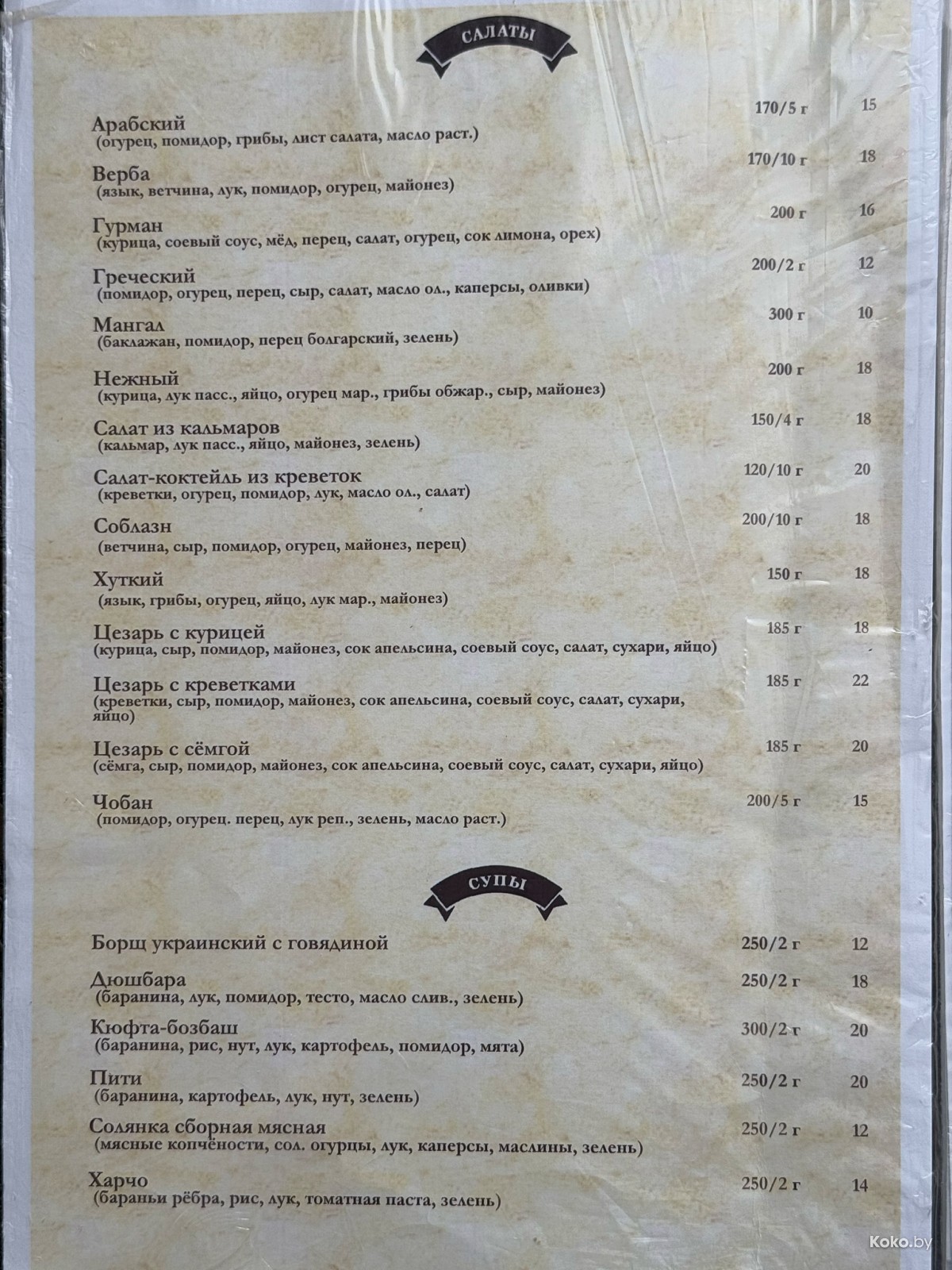 САЛАТЫ

Арабский 170/5 г 15
(огурец, помидор, грибы, лист салата, масло раст.)

Верба 170/10 г 18
(язык, ветчина, лук, помидор, огурец, майонез)

Гурман 200 г 16
(курица, соевый соус, мёд, перец, салат, огурец, сок лимона, орех)

Греческий 200/2 г 12
(помидор, огурец, перец, сыр, салат, масло ол., каперсы, оливки)

Мангал 300 г 10
(баклажан, помидор, перец болгарский, зелень)

Нежный 200 г 18
(курица, лук пасс., яйцо, огурец мар., грибы обжар., сыр, майонез)

Салат из кальмаров 150/4 г 18
(кальмар, лук пасс., яйцо, майонез, зелень)

Салат-коктейль из креветок 120/10 г 20
(креветки, огурец, помидор, лук, масло ол., салат)

Соблазн 200/10 г 18
(ветчина, сыр, помидор, огурец, майонез, перец)

Хуткий 150 г 18
(язык, грибы, огурец, яйцо, лук мар., майонез)

Цезарь с курицей 185 г 18
(курица, сыр, помидор, майонез, сок апельсина, соевый соус, салат, сухари, яйцо)

Цезарь с креветками 185 г 22
(креветки, сыр, помидор, майонез, сок апельсина, соевый соус, салат, сухари, яйцо)

Цезарь с сёмгой 185 г 20
(сёмга, сыр, помидор, майонез, сок апельсина, соевый соус, салат, сухари, яйцо)

Чобан 200/5 г 15
(помидор, огурец. перец, лук реп., зелень, масло раст.)

СУПЫ

Борщ украинский с говядиной 250/2 г 12

Дюшбара 250/2 г 18
(баранина, лук, помидор, тесто, масло слив., зелень)

Кюфта-бозбаш 300/2 г 20
(баранина, рис, нут, лук, картофель, помидор, мята)

Пити 250/2 г 20
(баранина, картофель, лук, нут, зелень)

Солянка сборная мясная 250/2 г 12
(мясные копчёности, сол. огурцы, лук, каперсы, маслины, зелень)

Харчо 250/2 г 14
(бараньи рёбра, рис, лук, томатная паста, зелень)

Koko.by